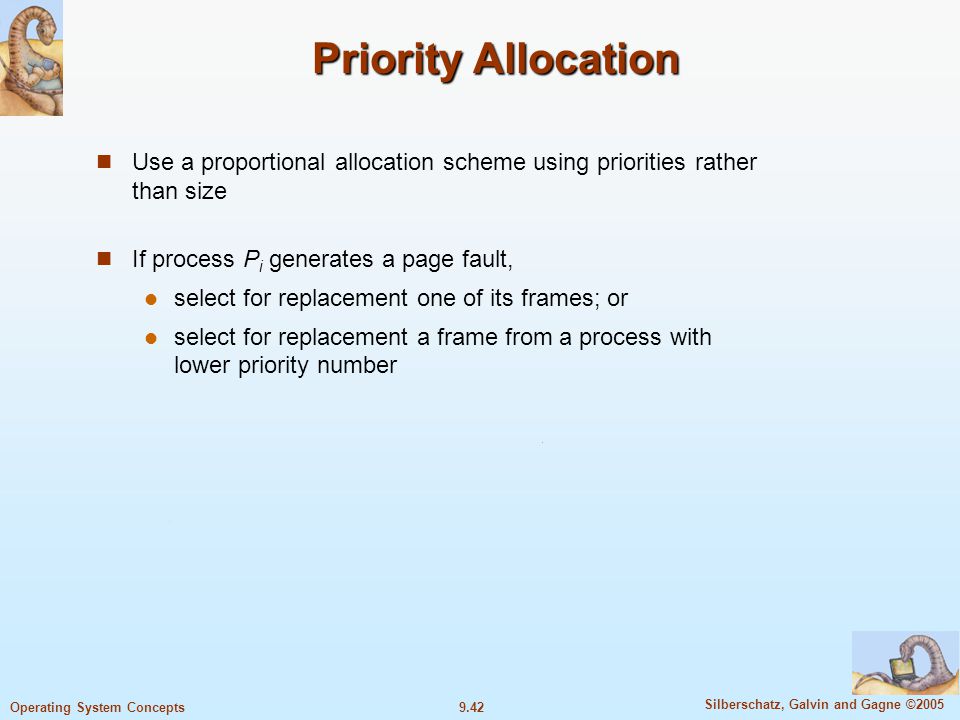 Priority Allocation

Use a proportional allocation scheme using priorities rather than size

If process $P_i$ generates a page fault,

select for replacement one of its frames; or

select for replacement a frame from a process with lower priority number

Operating System Concepts

9.42

Silberschatz, Galvin and Gagne ©2005